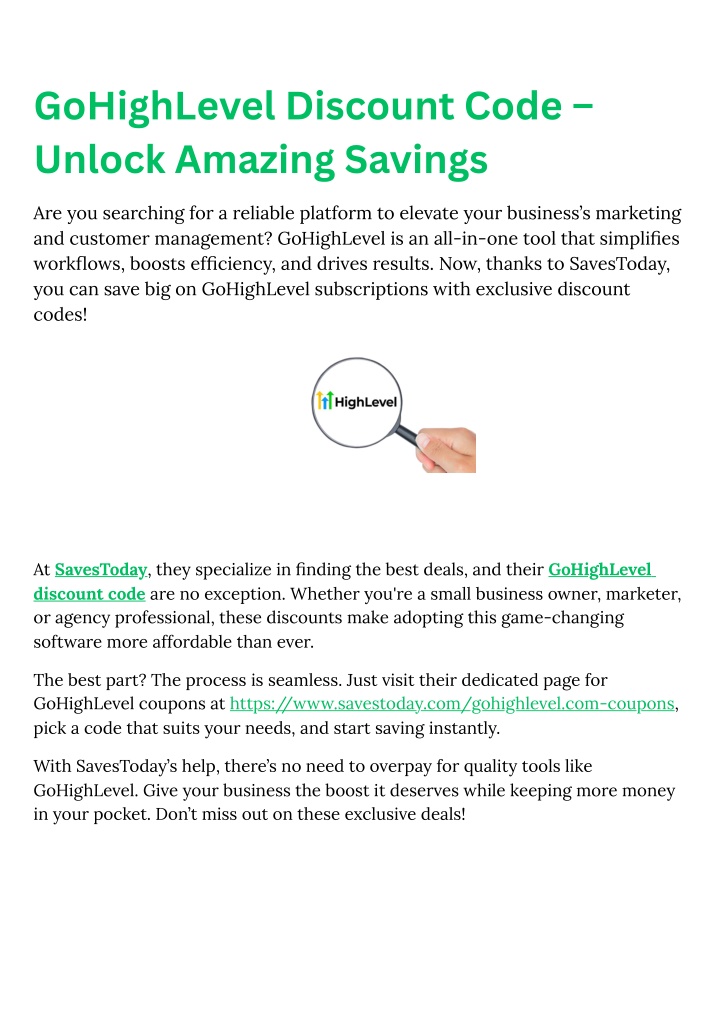 GoHighLevel Discount Code – Unlock Amazing Savings

Are you searching for a reliable platform to elevate your business's marketing and customer management? GoHighLevel is an all-in-one tool that simplifies workflows, boosts efficiency, and drives results. Now, thanks to SavesToday, you can save big on GoHighLevel subscriptions with exclusive discount codes!

HighLevel

At SavesToday, they specialize in finding the best deals, and their GoHighLevel discount code are no exception. Whether you're a small business owner, marketer, or agency professional, these discounts make adopting this game-changing software more affordable than ever.

The best part? The process is seamless. Just visit their dedicated page for GoHighLevel coupons at https://www.savestoday.com/gohighlevel.com-coupons, pick a code that suits your needs, and start saving instantly.

With SavesToday's help, there's no need to overpay for quality tools like GoHighLevel. Give your business the boost it deserves while keeping more money in your pocket. Don't miss out on these exclusive deals!